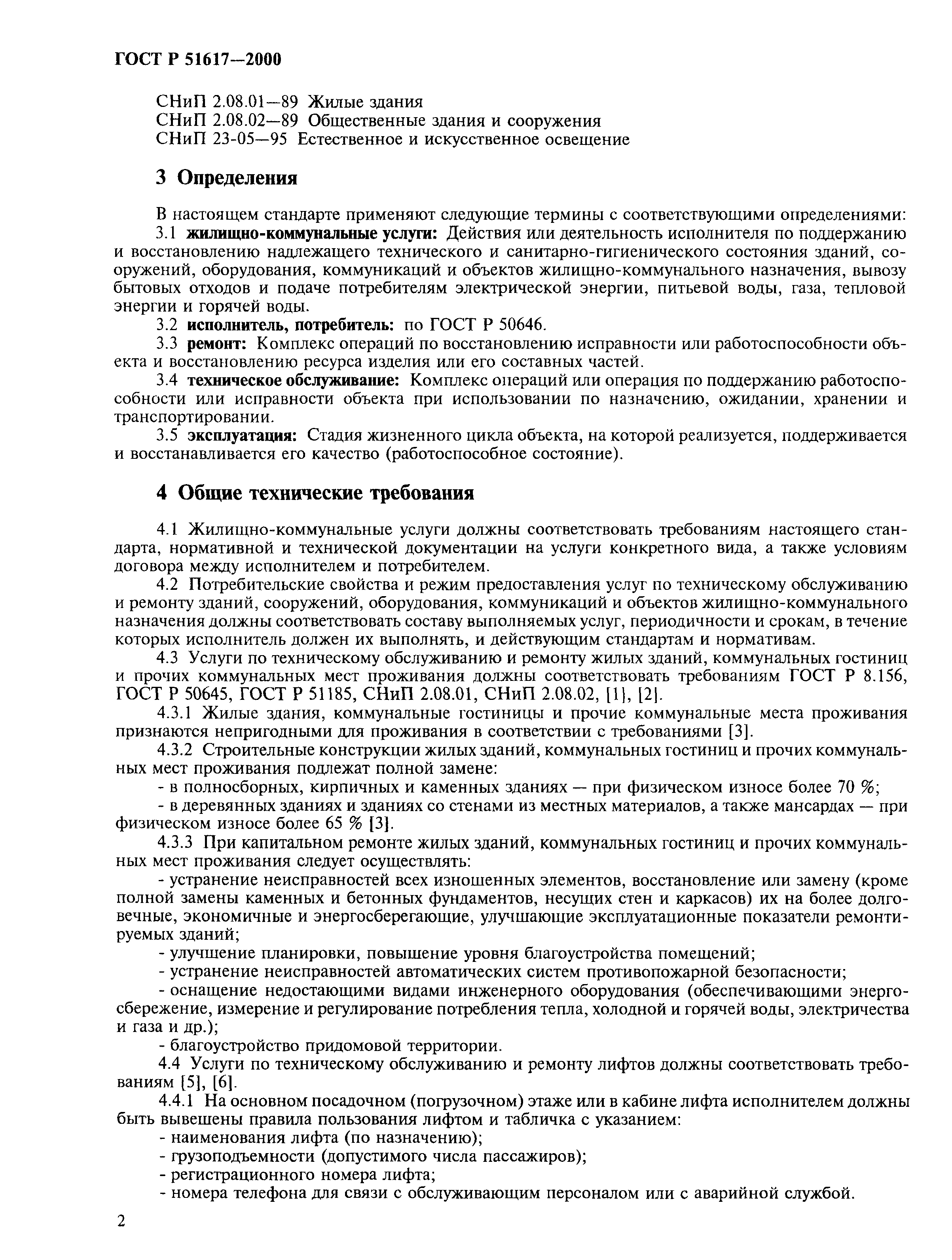 ГОСТ Р 51617—2000

СНиП 2.08.01—89 Жилые здания
СНиП 2.08.02—89 Общественные здания и сооружения
СНиП 23-05—95 Естественное и искусственное освещение

3 Определения

В настоящем стандарте применяют следующие термины с соответствующими определениями:
3.1 жилищно-коммунальные услуги: Действия или деятельность исполнителя по поддержанию и восстановлению надлежащего технического и санитарно-гигиенического состояния зданий, сооружений, оборудования, коммуникаций и объектов жилищно-коммунального назначения, вывозу бытовых отходов и подаче потребителям электрической энергии, питьевой воды, газа, тепловой энергии и горячей воды.
3.2 исполнитель, потребитель: по ГОСТ Р 50646.
3.3 ремонт: Комплекс операций по восстановлению исправности или работоспособности объекта и восстановлению ресурса изделия или его составных частей.
3.4 техническое обслуживание: Комплекс операций или операция по поддержанию работоспособности или исправности объекта при использовании по назначению, ожидании, хранении и транспортировании.
3.5 эксплуатация: Стадия жизненного цикла объекта, на которой реализуется, поддерживается и восстанавливается его качество (работоспособное состояние).

4 Общие технические требования

4.1 Жилищно-коммунальные услуги должны соответствовать требованиям настоящего стандарта, нормативной и технической документации на услуги конкретного вида, а также условиям договора между исполнителем и потребителем.
4.2 Потребительские свойства и режим предоставления услуг по техническому обслуживанию и ремонту зданий, сооружений, оборудования, коммуникаций и объектов жилищно-коммунального назначения должны соответствовать составу выполняемых услуг, периодичности и срокам, в течение которых исполнитель должен их выполнять, и действующим стандартам и нормативам.
4.3 Услуги по техническому обслуживанию и ремонту жилых зданий, коммунальных гостиниц и прочих коммунальных мест проживания должны соответствовать требованиям ГОСТ Р 8.156, ГОСТ Р 50645, ГОСТ Р 51185, СНиП 2.08.01, СНиП 2.08.02, [1], [2].
4.3.1 Жилые здания, коммунальные гостиницы и прочие коммунальные места проживания признаются непригодными для проживания в соответствии с требованиями [3].
4.3.2 Строительные конструкции жилых зданий, коммунальных гостиниц и прочих коммунальных мест проживания подлежат полной замене:
- в полносборных, кирпичных и каменных зданиях — при физическом износе более 70 %;
- в деревянных зданиях и зданиях со стенами из местных материалов, а также мансардах — при физическом износе более 65 % [3].
4.3.3 При капитальном ремонте жилых зданий, коммунальных гостиниц и прочих коммунальных мест проживания следует осуществлять:
- устранение неисправностей всех изношенных элементов, восстановление или замену (кроме полной замены каменных и бетонных фундаментов, несущих стен и каркасов) их на более долговечные, экономичные и энергосберегающие, улучшающие эксплуатационные показатели ремонтируемых зданий;
- улучшение планировки, повышение уровня благоустройства помещений;
- устранение неисправностей автоматических систем противопожарной безопасности;
- оснащение недостающими видами инженерного оборудования (обеспечивающими энергосбережение, измерение и регулирование потребления тепла, холодной и горячей воды, электричества и газа и др.);
- благоустройство придомовой территории.
4.4 Услуги по техническому обслуживанию и ремонту лифтов должны соответствовать требованиям [5], [6].
4.4.1 На основном посадочном (погрузочном) этаже или в кабине лифта исполнителем должны быть вывешены правила пользования лифтом и табличка с указанием:
- наименования лифта (по назначению);
- грузоподъемности (допустимого числа пассажиров);
- регистрационного номера лифта;
- номера телефона для связи с обслуживающим персоналом или с аварийной службой.

2